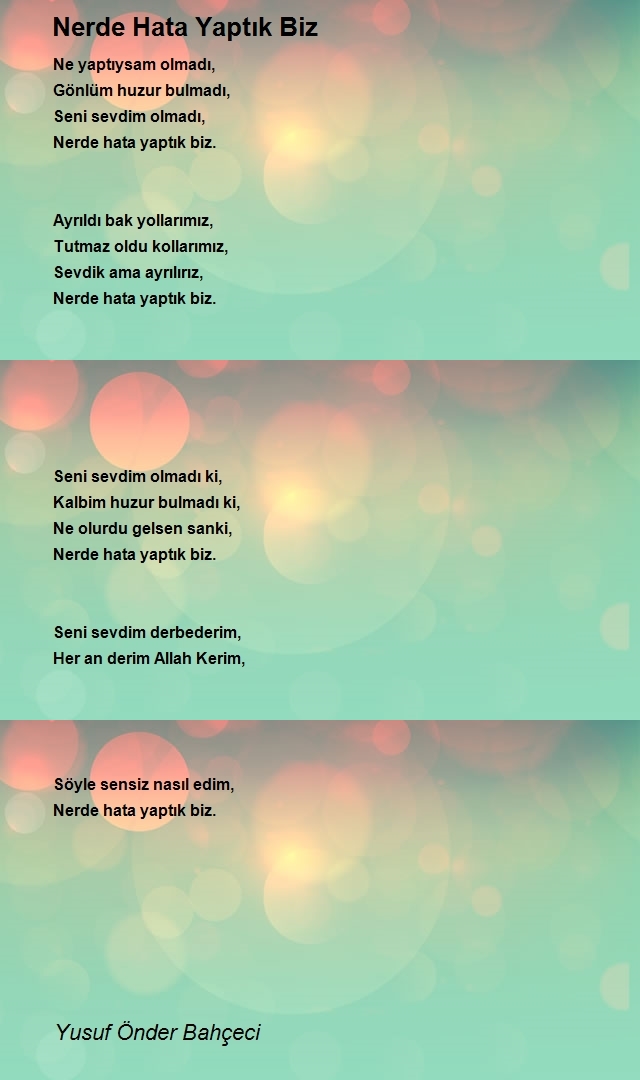 Nerde Hata Yaptık Biz

Ne yaptıysam olmadı,
Gönlüm huzur bulmadı,
Seni sevdim olmadı,
Nerde hata yaptık biz.

Ayrıldı bak yollarımız,
Tutmaz oldu kollarımız,
Sevdik ama ayrılırız,
Nerde hata yaptık biz.

Seni sevdim olmadı ki,
Kalbim huzur bulmadı ki,
Ne olurdu gelsen sanki,
Nerde hata yaptık biz.

Seni sevdim derbederim,
Her an derim Allah Kerim,

Söyle sensiz nasıl edim,
Nerde hata yaptık biz.

Yusuf Önder Bahçeci